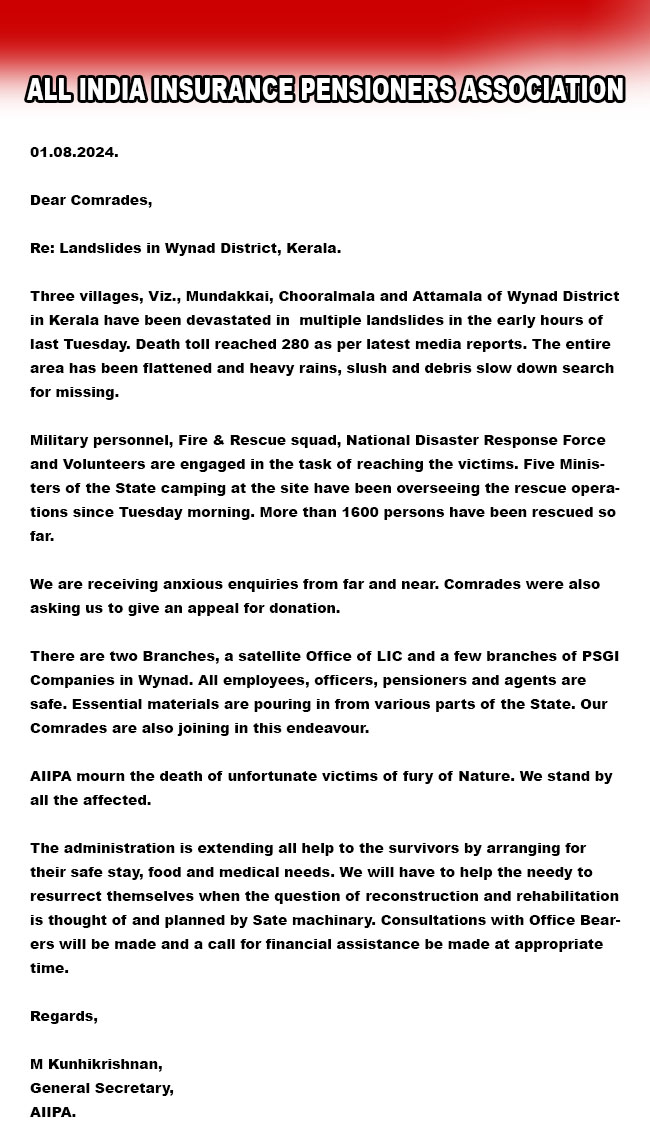 ALL INDIA INSURANCE PENSIONERS ASSOCIATION

01.08.2024.

Dear Comrades,

Re: Landslides in Wynad District, Kerala.

Three villages, Viz., Mundakkai, Chooralmala and Attamala of Wynad District in Kerala have been devastated in multiple landslides in the early hours of last Tuesday. Death toll reached 280 as per latest media reports. The entire area has been flattened and heavy rains, slush and debris slow down search for missing.

Military personnel, Fire & Rescue squad, National Disaster Response Force and Volunteers are engaged in the task of reaching the victims. Five Ministers of the State camping at the site have been overseeing the rescue operations since Tuesday morning. More than 1600 persons have been rescued so far.

We are receiving anxious enquiries from far and near. Comrades were also asking us to give an appeal for donation.

There are two Branches, a satellite Office of LIC and a few branches of PSGI Companies in Wynad. All employees, officers, pensioners and agents are safe. Essential materials are pouring in from various parts of the State. Our Comrades are also joining in this endeavour.

AIIPA mourn the death of unfortunate victims of fury of Nature. We stand by all the affected.

The administration is extending all help to the survivors by arranging for their safe stay, food and medical needs. We will have to help the needy to resurrect themselves when the question of reconstruction and rehabilitation is thought of and planned by Sate machinary. Consultations with Office Bearers will be made and a call for financial assistance be made at appropriate time.

Regards,

M Kunhikrishnan,
General Secretary,
AIIPA.